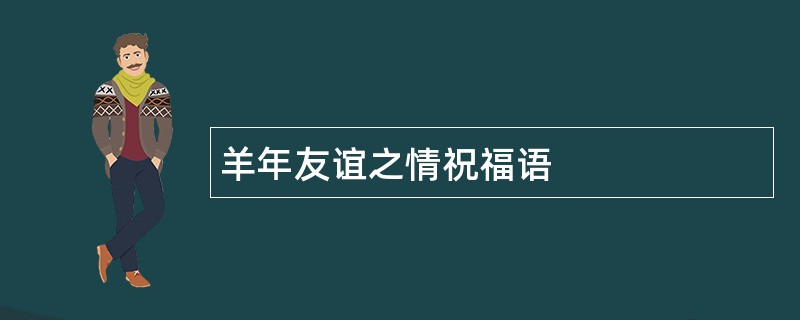 羊年友谊之情祝福语